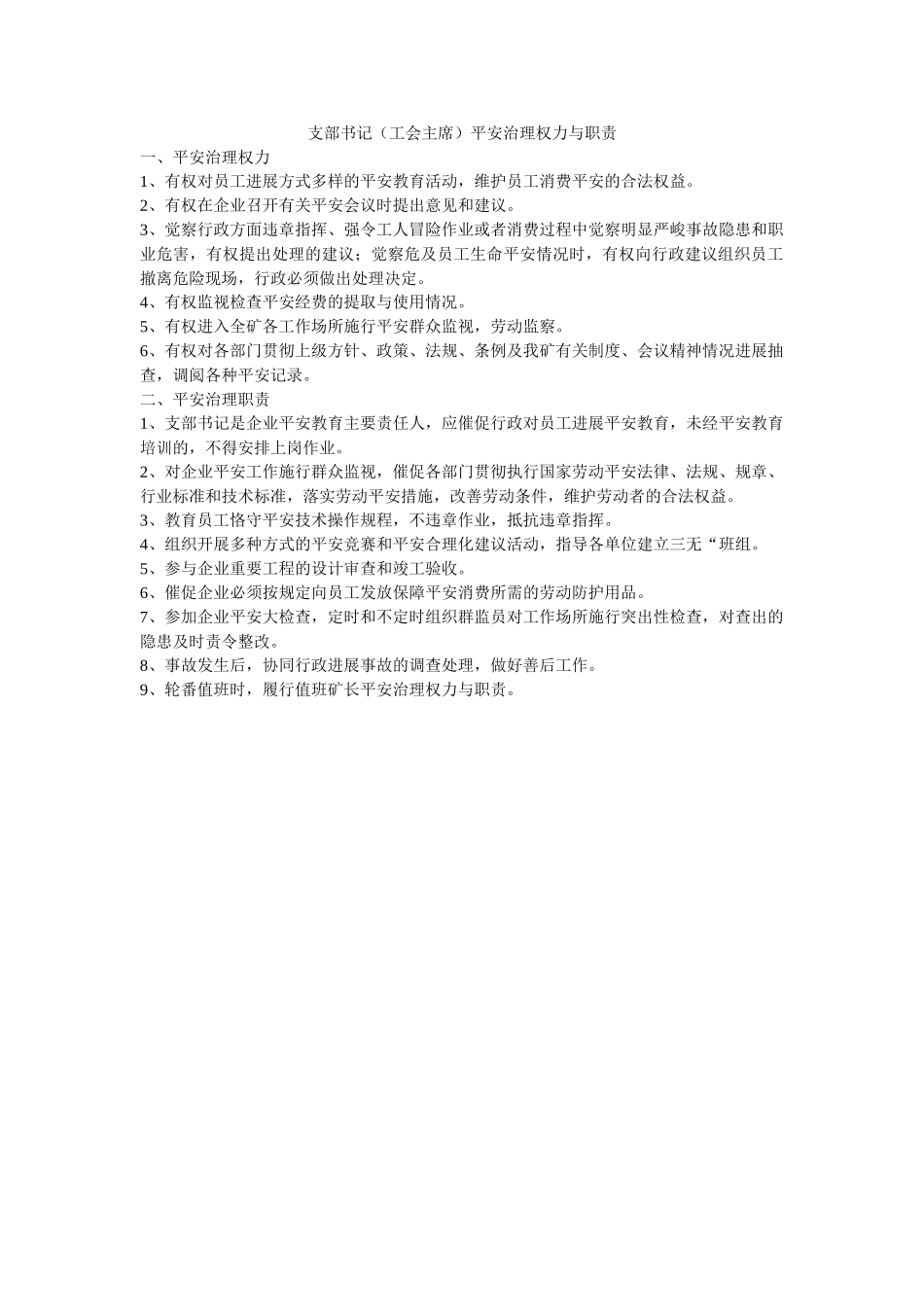 支部书记（工会主席）平安治理权力与职责

一、平安治理权力

1、有权对员工进展方式多样的平安教育活动，维护员工消费平安的合法权益。

2、有权在企业召开有关平安会议时提出意见和建议。

3、觉察行政方面违章指挥、强令工人冒险作业或者消费过程中觉察明显严峻事故隐患和职业危害，有权提出处理的建议；觉察危及员工生命平安情况时，有权向行政建议组织员工撤离危险现场，行政必须做出处理决定。

4、有权监视检查平安经费的提取与使用情况。

5、有权进入全矿各工作场所施行平安群众监视，劳动监察。

6、有权对各部门贯彻上级方针、政策、法规、条例及我矿有关制度、会议精神情况进展抽查，调阅各种平安记录。

二、平安治理职责

1、支部书记是企业平安教育主要责任人，应催促行政对员工进展平安教育，未经平安教育培训的，不得安排上岗作业。

2、对企业平安工作施行群众监视，催促各部门贯彻执行国家劳动平安法律、法规、规章、行业标准和技术标准，落实劳动平安措施，改善劳动条件，维护劳动者的合法权益。

3、教育员工恪守平安技术操作规程，不违章作业，抵抗违章指挥。

4、组织开展多种方式的平安竞赛和平安合理化建议活动，指导各单位建立三无“班组。

5、参与企业重要工程的设计审查和竣工验收。

6、催促企业必须按规定向员工发放保障平安消费所需的劳动防护用品。

7、参加企业平安大检查，定时和不定时组织群监员对工作场所施行突出性检查，对查出的隐患及时责令整改。

8、事故发生后，协同行政进展事故的调查处理，做好善后工作。

9、轮番值班时，履行值班矿长平安治理权力与职责。